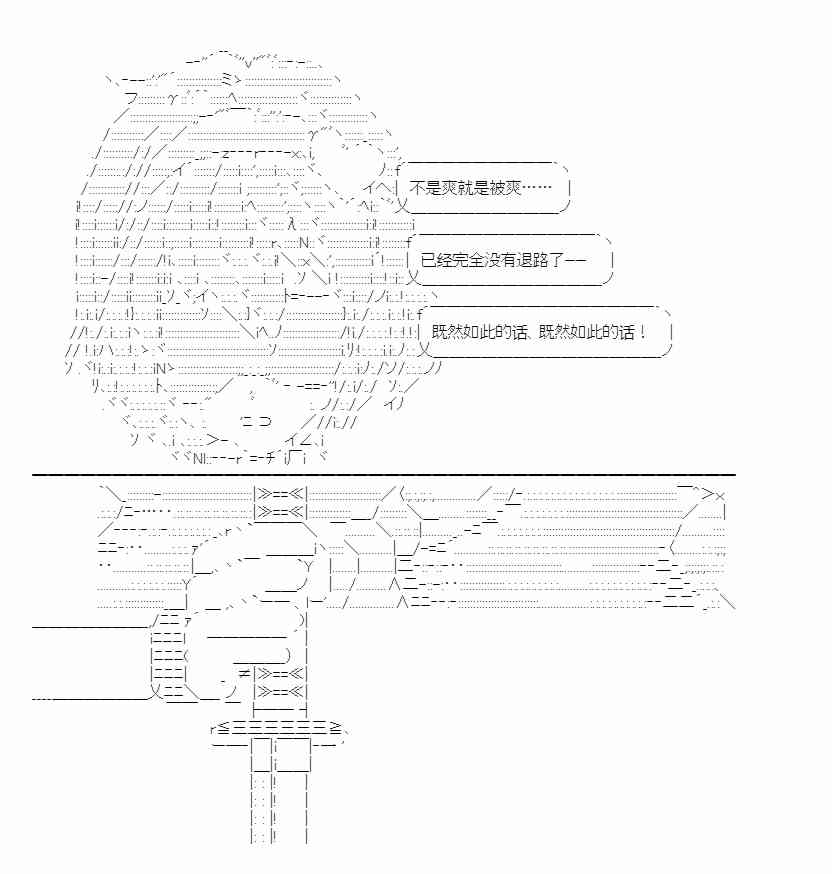 不是爽就是被爽……

已经完全没有退路了——

既然如此的话、既然如此的话！